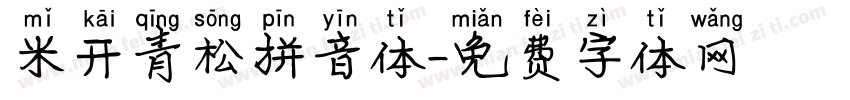 mǐ kāi qīng sōng pīn yīn tǐ miǎn fèi zì tǐ wǎng
米开青松拼音体-免费字体网